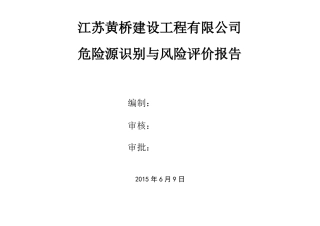 江苏黄桥建设工程有限公司

危险源识别与风险评价报告

编制：

审核：

审批：

2015 年 6 月 9 日